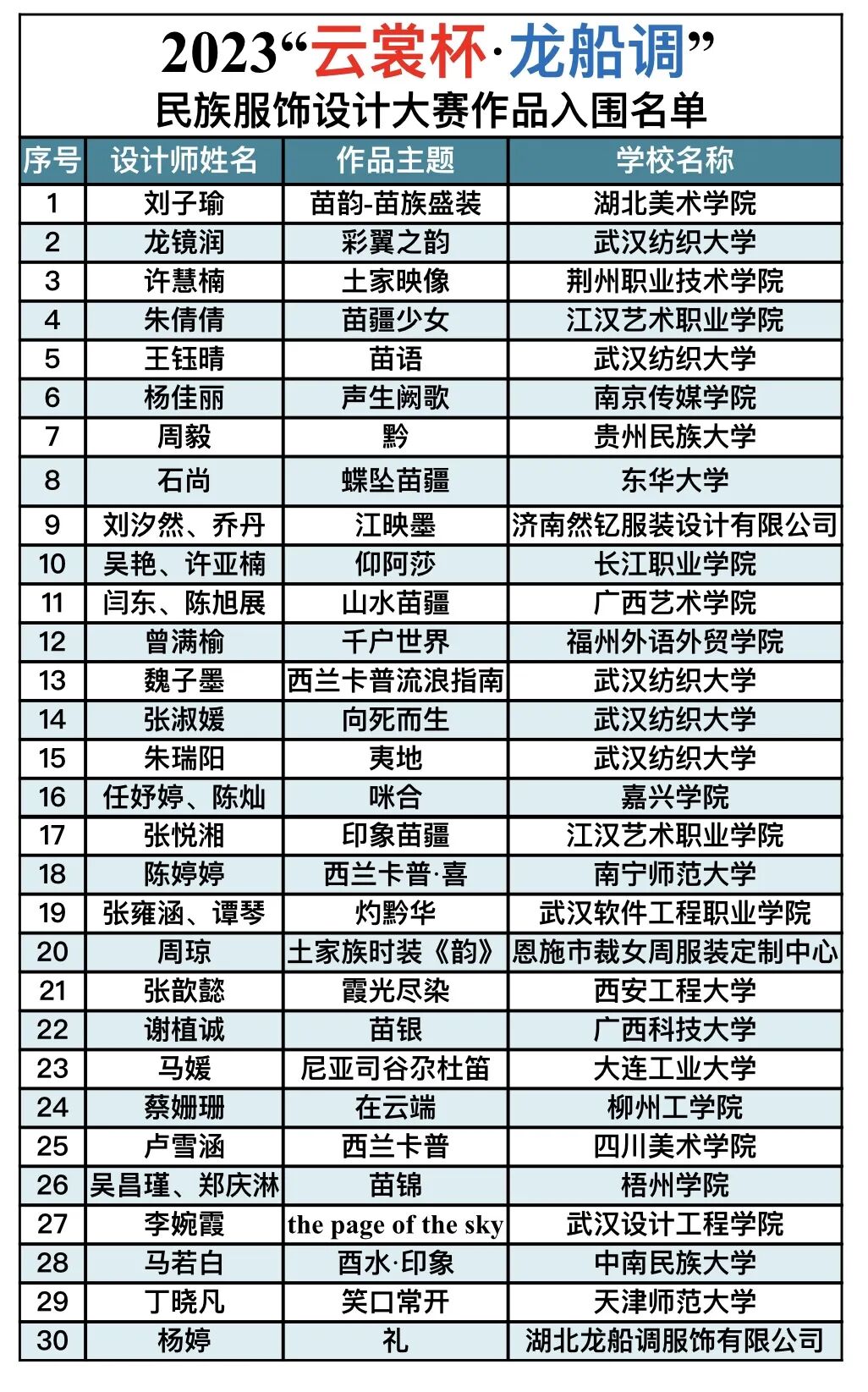 2023“云裳杯·龙船调”
民族服饰设计大赛作品入围名单

| 序号 | 设计师姓名 | 作品主题 | 学校名称 |
|---|---|---|---|
| 1 | 刘子瑜 | 苗韵-苗族盛装 | 湖北美术学院 |
| 2 | 龙镜润 | 彩翼之韵 | 武汉纺织大学 |
| 3 | 许慧楠 | 土家映像 | 荆州职业技术学院 |
| 4 | 朱倩倩 | 苗疆少女 | 江汉艺术职业学院 |
| 5 | 王钰晴 | 苗语 | 武汉纺织大学 |
| 6 | 杨佳丽 | 声生阙歌 | 南京传媒学院 |
| 7 | 周毅 | 黔 | 贵州民族大学 |
| 8 | 石尚 | 蝶坠苗疆 | 东华大学 |
| 9 | 刘汐然、乔丹 | 江映墨 | 济南然钇服装设计有限公司 |
| 10 | 吴艳、许亚楠 | 仰阿莎 | 长江职业学院 |
| 11 | 闫东、陈旭展 | 山水苗疆 | 广西艺术学院 |
| 12 | 曾满榆 | 千户世界 | 福州外语外贸学院 |
| 13 | 魏子墨 | 西兰卡普流浪指南 | 武汉纺织大学 |
| 14 | 张淑媛 | 向死而生 | 武汉纺织大学 |
| 15 | 朱瑞阳 | 夷地 | 武汉纺织大学 |
| 16 | 任妤婷、陈灿 | 咪合 | 嘉兴学院 |
| 17 | 张悦湘 | 印象苗疆 | 江汉艺术职业学院 |
| 18 | 陈婷婷 | 西兰卡普·喜 | 南宁师范大学 |
| 19 | 张雍涵、谭琴 | 灼黔华 | 武汉软件工程职业学院 |
| 20 | 周琼 | 土家族时装《韵》 | 恩施市裁女周服装定制中心 |
| 21 | 张歆懿 | 霞光尽染 | 西安工程大学 |
| 22 | 谢植诚 | 苗银 | 广西科技大学 |
| 23 | 马媛 | 尼亚司谷尕杜笛 | 大连工业大学 |
| 24 | 蔡姗珊 | 在云端 | 柳州工学院 |
| 25 | 卢雪涵 | 西兰卡普 | 四川美术学院 |
| 26 | 吴昌瑾、郑庆淋 | 苗锦 | 梧州学院 |
| 27 | 李婉霞 | the page of the sky | 武汉设计工程学院 |
| 28 | 马若白 | 酉水·印象 | 中南民族大学 |
| 29 | 丁晓凡 | 笑口常开 | 天津师范大学 |
| 30 | 杨婷 | 礼 | 湖北龙船调服饰有限公司 |